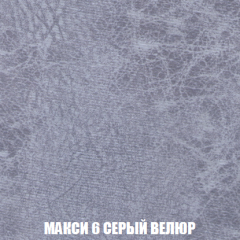 МАКСИ 6 СЕРЫЙ ВЕЛЮР